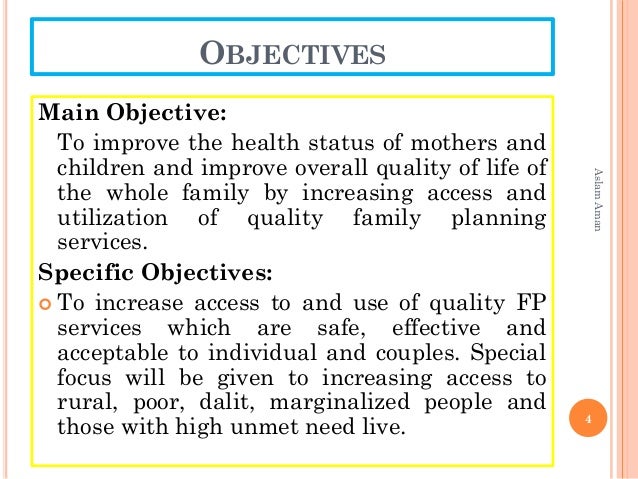 OBJECTIVES

Main Objective:

To improve the health status of mothers and children and improve overall quality of life of the whole family by increasing access and utilization of quality family planning services.

Specific Objectives:

To increase access to and use of quality FP services which are safe, effective and acceptable to individual and couples. Special focus will be given to increasing access to rural, poor, dalit, marginalized people and those with high unmet need live.

Aslam Aman

4